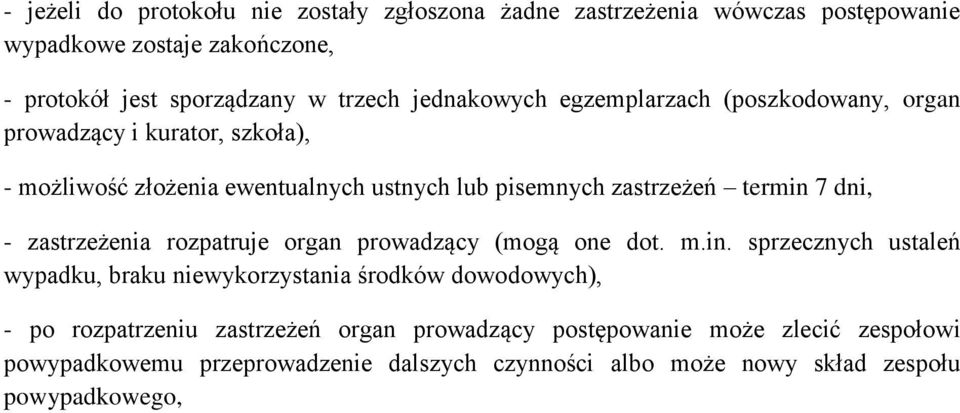 - jeżeli do protokołu nie zostały zgłoszona żadne zastrzeżenia wówczas postępowanie wypadkowe zostaje zakończone,

- protokół jest sporządzany w trzech jednakowych egzemplarzach (poszkodowany, organ prowadzący i kurator, szkoła),

- możliwość złożenia ewentualnych ustnych lub pisemnych zastrzeżeń – termin 7 dni,

- zastrzeżenia rozpatruje organ prowadzący (mogą one dot. m.in. sprzecznych ustaleń wypadku, braku niewykorzystania środków dowodowych),

- po rozpatrzeniu zastrzeżeń organ prowadzący postępowanie może zlecić zespołowi powypadkowemu przeprowadzenie dalszych czynności albo może nowy skład zespołu powypadkowego,